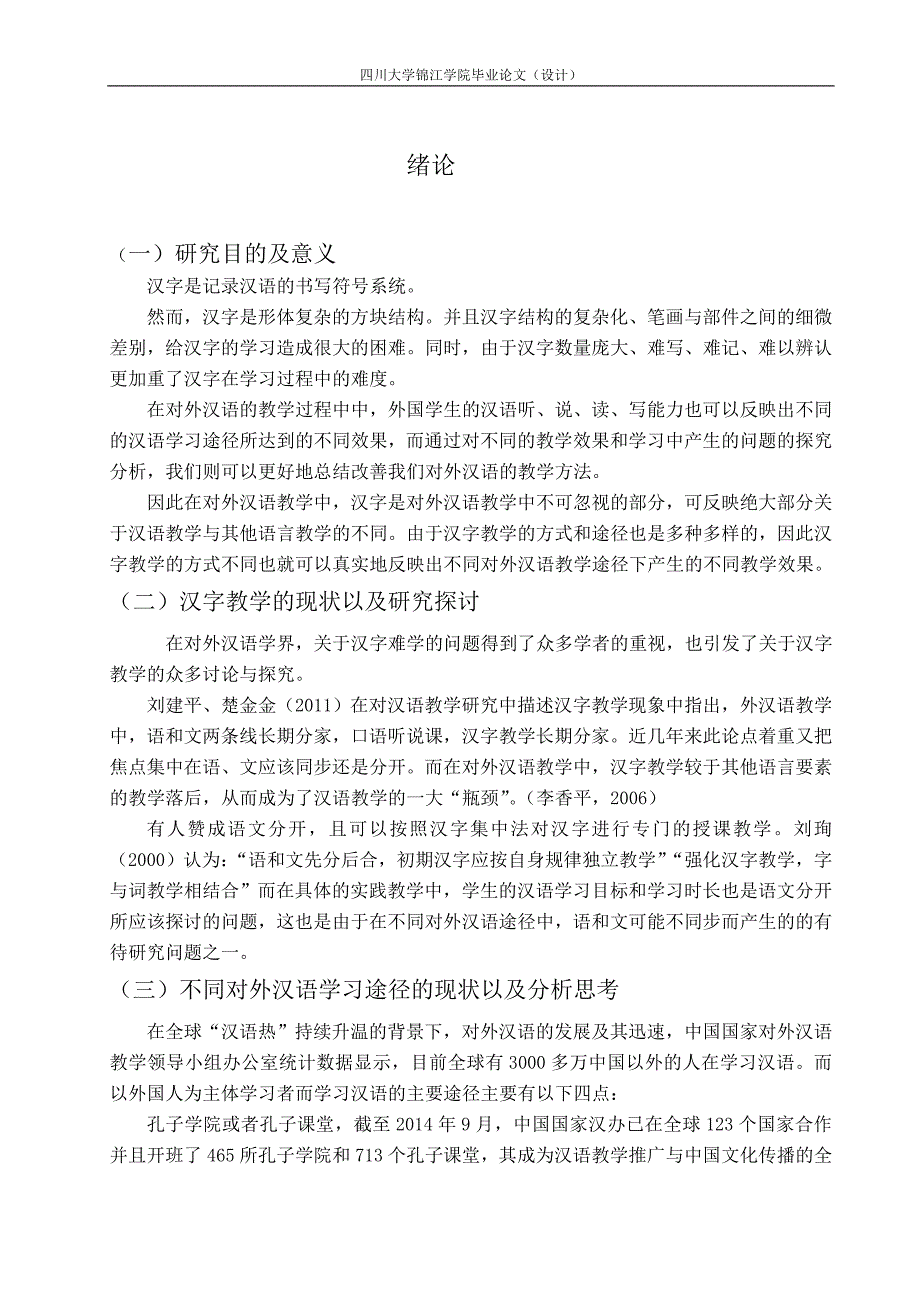 四川大学锦江学院毕业论文（设计）

绪论

（一）研究目的及意义

汉字是记录汉语的书写符号系统。

然而，汉字是形体复杂的方块结构。并且汉字结构的复杂化、笔画与部件之间的细微差别，给汉字的学习造成很大的困难。同时，由于汉字数量庞大、难写、难记、难以辨认更加重了汉字在学习过程中的难度。

在对外汉语的教学过程中中，外国学生的汉语听、说、读、写能力也可以反映出不同的汉语学习途径所达到的不同效果，而通过对不同的教学效果和学习中产生的问题的探究分析，我们则可以更好地总结改善我们对外汉语的教学方法。

因此在对外汉语教学中，汉字是对外汉语教学中不可忽视的部分，可反映绝大部分关于汉语教学与其他语言教学的不同。由于汉字教学的方式和途径也是多种多样的，因此汉字教学的方式不同也就可以真实地反映出不同对外汉语教学途径下产生的不同教学效果。

（二）汉字教学的现状以及研究探讨

在对外汉语学界，关于汉字难学的问题得到了众多学者的重视，也引发了关于汉字教学的众多讨论与探究。

刘建平、楚金金（2011）在对汉语教学研究中描述汉字教学现象中指出，外汉语教学中，语和文两条线长期分家，口语听说课，汉字教学长期分家。近几年来此论点着重又把焦点集中在语、文应该同步还是分开。而在对外汉语教学中，汉字教学较于其他语言要素的教学落后，从而成为了汉语教学的一大“瓶颈”。(李香平，2006)

有人赞成语文分开，且可以按照汉字集中法对汉字进行专门的授课教学。刘珣（2000）认为：“语和文先分后合，初期汉字应按自身规律独立教学”“强化汉字教学，字与词教学相结合”而在具体的实践教学中，学生的汉语学习目标和学习时长也是语文分开所应该探讨的问题，这也是由于在不同对外汉语途径中，语和文可能不同步而产生的的有待研究问题之一。

（三）不同对外汉语学习途径的现状以及分析思考

在全球“汉语热”持续升温的背景下，对外汉语的发展及其迅速，中国国家对外汉语教学领导小组办公室统计数据显示，目前全球有 3000 多万中国以外的人在学习汉语。而以外国人为主体学习者而学习汉语的主要途径主要有以下四点：

孔子学院或者孔子课堂，截至 2014 年 9 月，中国国家汉办已在全球 123 个国家合作并且开班了 465 所孔子学院和 713 个孔子课堂，其成为汉语教学推广与中国文化传播的全